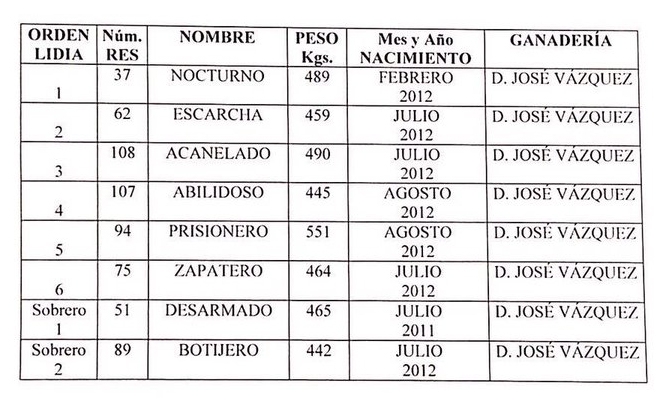 | ORDEN LIDIA | Núm. RES | NOMBRE | PESO Kgs. | Mes y Año NACIMIENTO | GANADERÍA |
|---|---|---|---|---|---|
| 1 | 37 | NOCTURNO | 489 | FEBRERO 2012 | D. JOSÉ VÁZQUEZ |
| 2 | 62 | ESCARCHA | 459 | JULIO 2012 | D. JOSÉ VÁZQUEZ |
| 3 | 108 | ACANELADO | 490 | JULIO 2012 | D. JOSÉ VÁZQUEZ |
| 4 | 107 | ABILIDOSO | 445 | AGOSTO 2012 | D. JOSÉ VÁZQUEZ |
| 5 | 94 | PRISIONERO | 551 | AGOSTO 2012 | D. JOSÉ VÁZQUEZ |
| 6 | 75 | ZAPATERO | 464 | JULIO 2012 | D. JOSÉ VÁZQUEZ |
| Sobrero 1 | 51 | DESARMADO | 465 | JULIO 2011 | D. JOSÉ VÁZQUEZ |
| Sobrero 2 | 89 | BOTIJERO | 442 | JULIO 2012 | D. JOSÉ VÁZQUEZ |